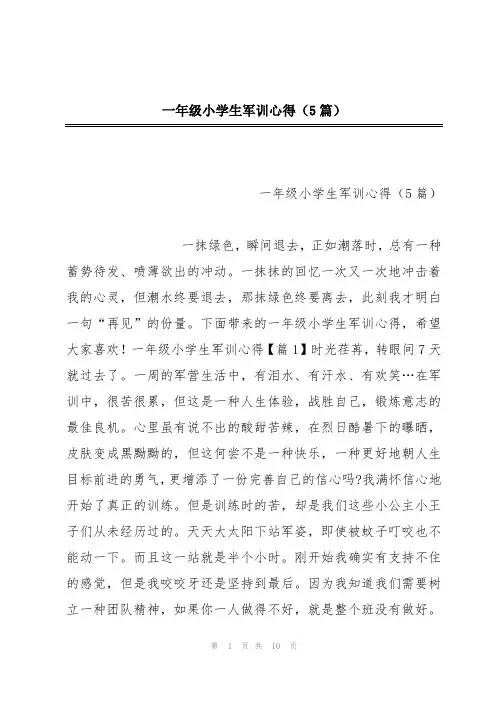 一年级小学生军训心得（5篇）

一年级小学生军训心得（5篇）

一抹绿色，瞬间退去，正如潮落时，总有一种蓄势待发、喷薄欲出的冲动。一抹抹的回忆一次又一次地冲击着我的心灵，但潮水终要退去，那抹绿色终要离去，此刻我才明白一句“再见”的份量。下面带来的一年级小学生军训心得，希望大家喜欢！一年级小学生军训心得【篇1】时光荏苒，转眼间7天就过去了。一周的军营生活中，有泪水、有汗水、有欢笑…在军训中，很苦很累，但这是一种人生体验，战胜自己，锻炼意志的最佳良机。心里虽有说不出的酸甜苦辣，在烈日酷暑下的曝晒，皮肤变成黑黝黝的，但这何尝不是一种快乐，一种更好地朝人生目标前进的勇气，更增添了一份完善自己的信心吗?我满怀信心地开始了真正的训练。但是训练时的苦，却是我们这些小公主小王子们从未经历过的。天天大太阳下站军姿，即使被蚊子叮咬也不能动一下。而且这一站就是半个小时。刚开始我确实有支持不住的感觉，但是我咬咬牙还是坚持到最后。因为我知道我们需要树立一种团队精神，如果你一人做得不好，就是整个班没有做好。

第 1 页 共 10 页